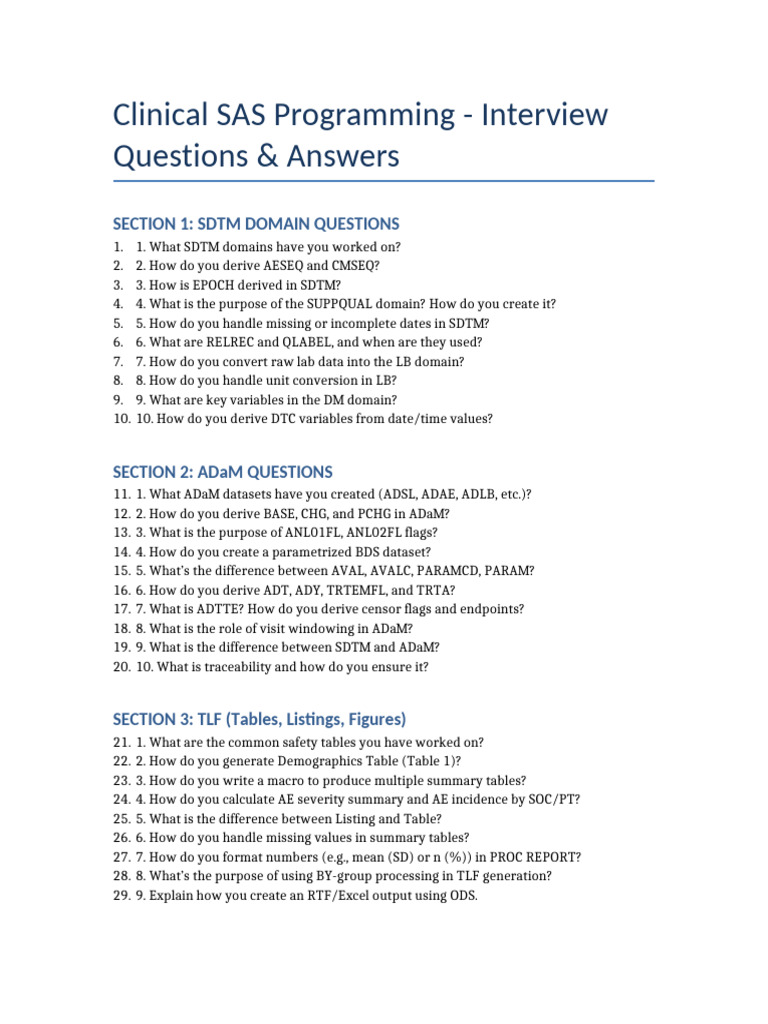 Clinical SAS Programming - Interview Questions & Answers

SECTION 1: SDTM DOMAIN QUESTIONS

1. 1. What SDTM domains have you worked on?
2. 2. How do you derive AESEQ and CMSEQ?
3. 3. How is EPOCH derived in SDTM?
4. 4. What is the purpose of the SUPPQUAL domain? How do you create it?
5. 5. How do you handle missing or incomplete dates in SDTM?
6. 6. What are RELREC and QLABEL, and when are they used?
7. 7. How do you convert raw lab data into the LB domain?
8. 8. How do you handle unit conversion in LB?
9. 9. What are key variables in the DM domain?
10. 10. How do you derive DTC variables from date/time values?

SECTION 2: ADaM QUESTIONS

11. 1. What ADaM datasets have you created (ADSL, ADAE, ADLB, etc.)?
12. 2. How do you derive BASE, CHG, and PCHG in ADaM?
13. 3. What is the purpose of ANL01FL, ANL02FL flags?
14. 4. How do you create a parametrized BDS dataset?
15. 5. What's the difference between AVAL, AVALC, PARAMCD, PARAM?
16. 6. How do you derive ADT, ADY, TRTEMFL, and TRTA?
17. 7. What is ADTTE? How do you derive censor flags and endpoints?
18. 8. What is the role of visit windowing in ADaM?
19. 9. What is the difference between SDTM and ADaM?
20. 10. What is traceability and how do you ensure it?

SECTION 3: TLF (Tables, Listings, Figures)

21. 1. What are the common safety tables you have worked on?
22. 2. How do you generate Demographics Table (Table 1)?
23. 3. How do you write a macro to produce multiple summary tables?
24. 4. How do you calculate AE severity summary and AE incidence by SOC/PT?
25. 5. What is the difference between Listing and Table?
26. 6. How do you handle missing values in summary tables?
27. 7. How do you format numbers (e.g., mean (SD) or n (%)) in PROC REPORT?
28. 8. What's the purpose of using BY-group processing in TLF generation?
29. 9. Explain how you create an RTF/Excel output using ODS.